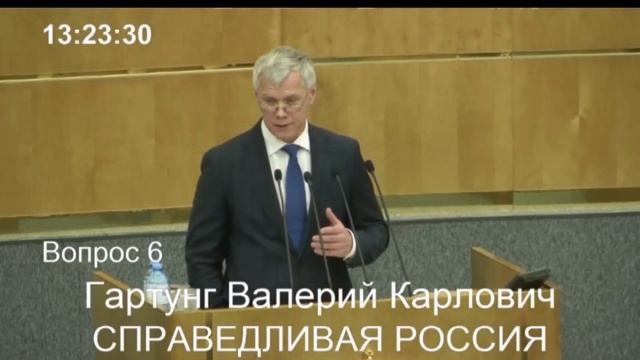 13:23:30

Вопрос 6

Гартунг Валерий Карлович
СПРАВЕДЛИВАЯ РОССИЯ